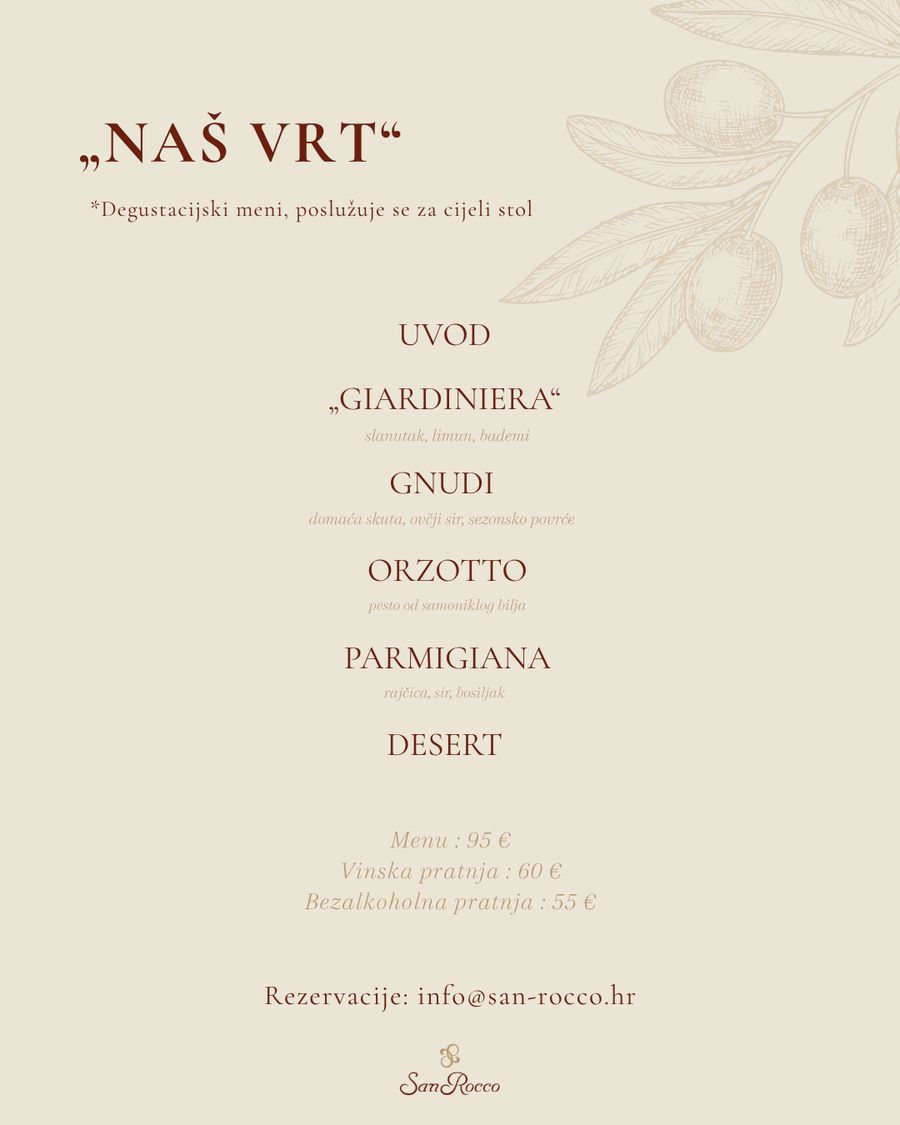 „NAŠ VRT“

*Degustacijski meni, poslužuje se za cijeli stol

UVOD

„GIARDINIERA“
slanutak, limun, bademi

GNUDI
domaća skuta, ovčji sir, sezonsko povrće

ORZOTTO
pesto od samoniklog bilja

PARMIGIANA
rajčica, sir, bosiljak

DESERT

Menu : 95 €
Vinska pratnja : 60 €
Bezalkoholna pratnja : 55 €

Rezervacije: info@san-rocco.hr

SanRocco